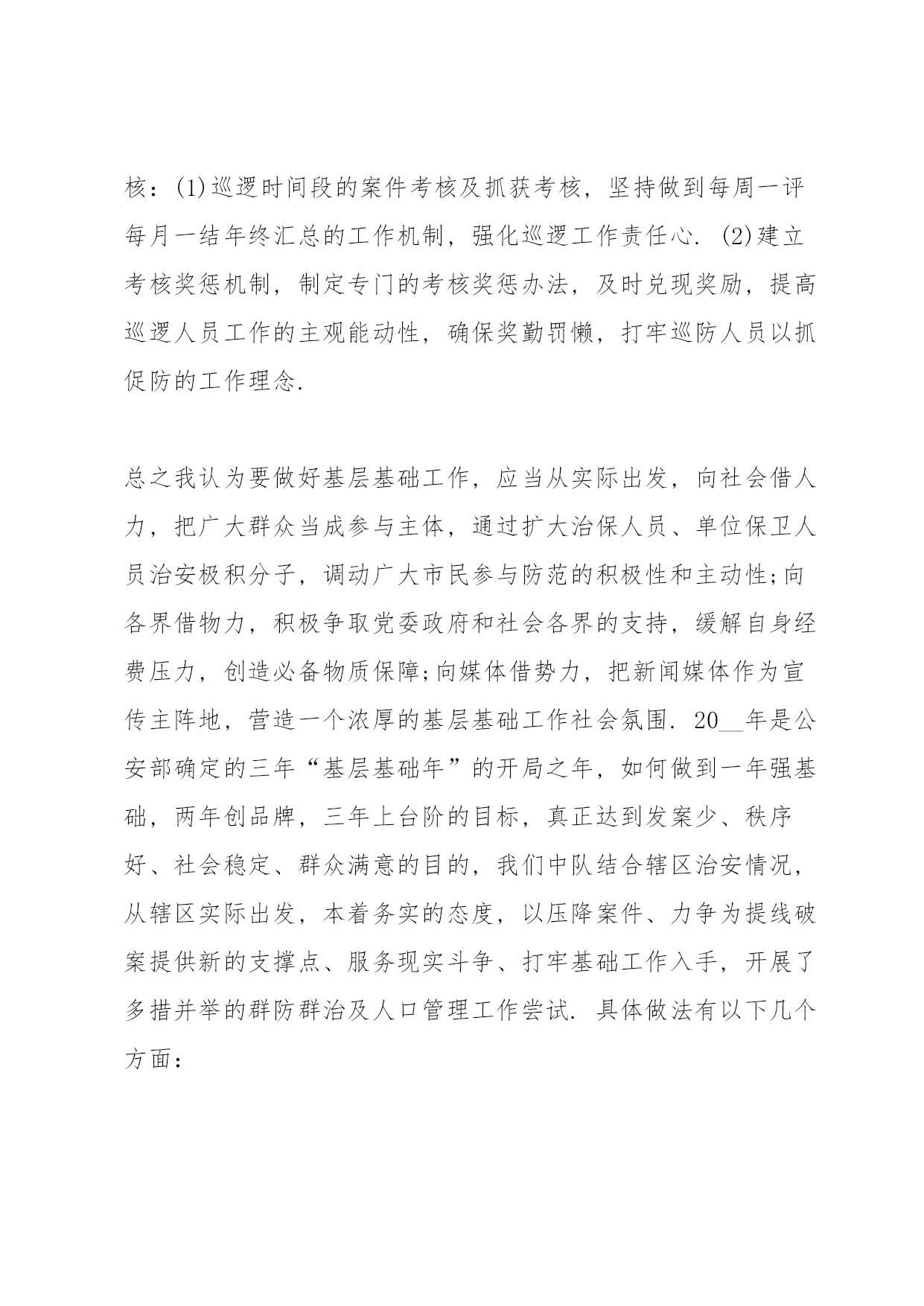 核：(1)巡逻时间段的案件考核及抓获考核，坚持做到每周一评每月一结年终汇总的工作机制，强化巡逻工作责任心. (2)建立考核奖惩机制，制定专门的考核奖惩办法，及时兑现奖励，提高巡逻人员工作的主观能动性，确保奖勤罚懒，打牢巡防人员以抓促防的工作理念.

总之我认为要做好基层基础工作，应当从实际出发，向社会借人力，把广大群众当成参与主体，通过扩大治保人员、单位保卫人员治安极积分子，调动广大市民参与防范的积极性和主动性;向各界借物力，积极争取党委政府和社会各界的支持，缓解自身经费压力，创造必备物质保障;向媒体借势力，把新闻媒体作为宣传主阵地，营造一个浓厚的基层基础工作社会氛围. 20__年是公安部确定的三年“基层基础年”的开局之年，如何做到一年强基础，两年创品牌，三年上台阶的目标，真正达到发案少、秩序好、社会稳定、群众满意的目的，我们中队结合辖区治安情况，从辖区实际出发，本着务实的态度，以压降案件、力争为提线破案提供新的支撑点、服务现实斗争、打牢基础工作入手，开展了多措并举的群防群治及人口管理工作尝试. 具体做法有以下几个方面：